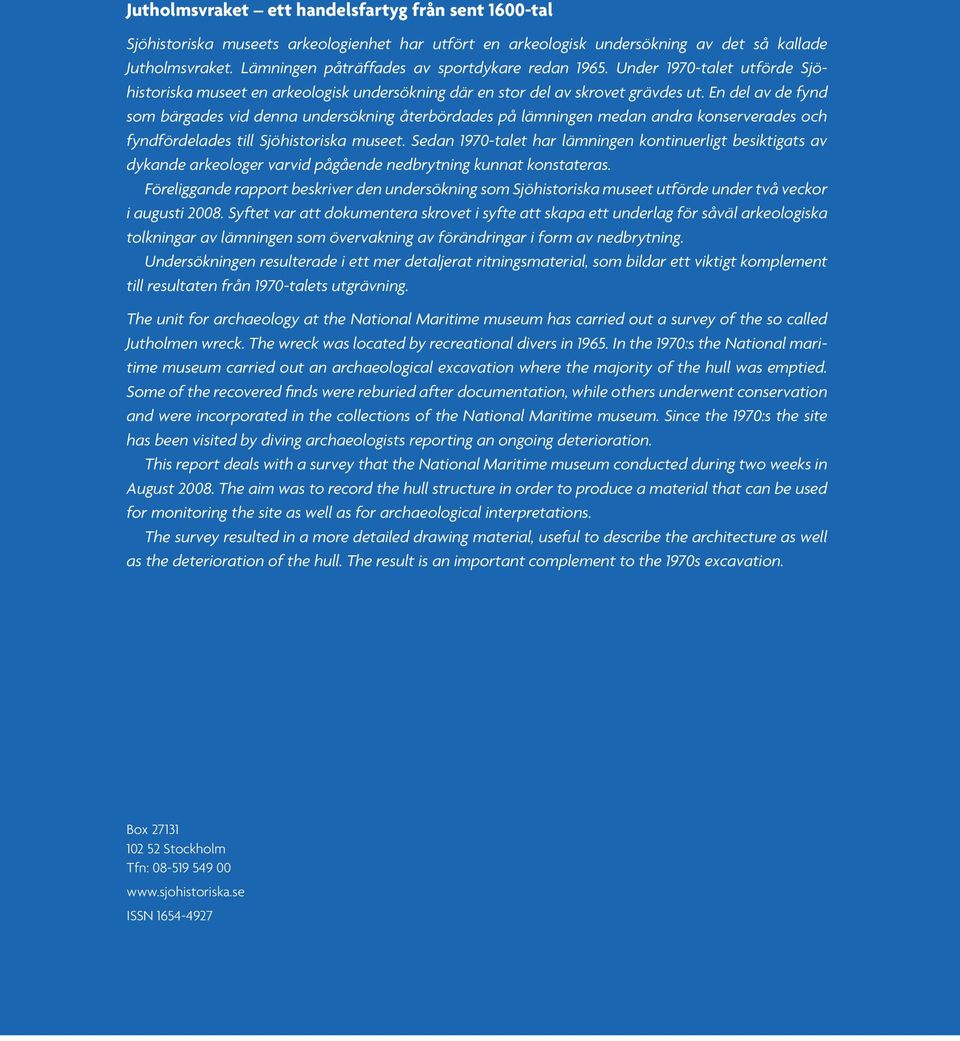 Jutholmsvraket – ett handelsfartyg från sent 1600-tal

Sjöhistoriska museets arkeologienhet har utfört en arkeologisk undersökning av det så kallade Jutholmsvraket. Lämningen påträffades av sportdykare redan 1965. Under 1970-talet utförde Sjöhistoriska museet en arkeologisk undersökning där en stor del av skrovet grävdes ut. En del av de fynd som bärgades vid denna undersökning återbördades på lämningen medan andra konserverades och fyndfördelades till Sjöhistoriska museet. Sedan 1970-talet har lämningen kontinuerligt besiktigats av dykande arkeologer varvid pågående nedbrytning kunnat konstateras.

Föreliggande rapport beskriver den undersökning som Sjöhistoriska museet utförde under två veckor i augusti 2008. Syftet var att dokumentera skrovet i syfte att skapa ett underlag för såväl arkeologiska tolkningar av lämningen som övervakning av förändringar i form av nedbrytning.

Undersökningen resulterade i ett mer detaljerat ritningsmaterial, som bildar ett viktigt komplement till resultaten från 1970-talets utgrävning.

The unit for archaeology at the National Maritime museum has carried out a survey of the so called Jutholmen wreck. The wreck was located by recreational divers in 1965. In the 1970:s the National maritime museum carried out an archaeological excavation where the majority of the hull was emptied. Some of the recovered finds were reburied after documentation, while others underwent conservation and were incorporated in the collections of the National Maritime museum. Since the 1970:s the site has been visited by diving archaeologists reporting an ongoing deterioration.

This report deals with a survey that the National Maritime museum conducted during two weeks in August 2008. The aim was to record the hull structure in order to produce a material that can be used for monitoring the site as well as for archaeological interpretations.

The survey resulted in a more detailed drawing material, useful to describe the architecture as well as the deterioration of the hull. The result is an important complement to the 1970s excavation.

Box 27131
102 52 Stockholm
Tfn: 08-519 549 00

www.sjohistoriska.se

ISSN 1654-4927